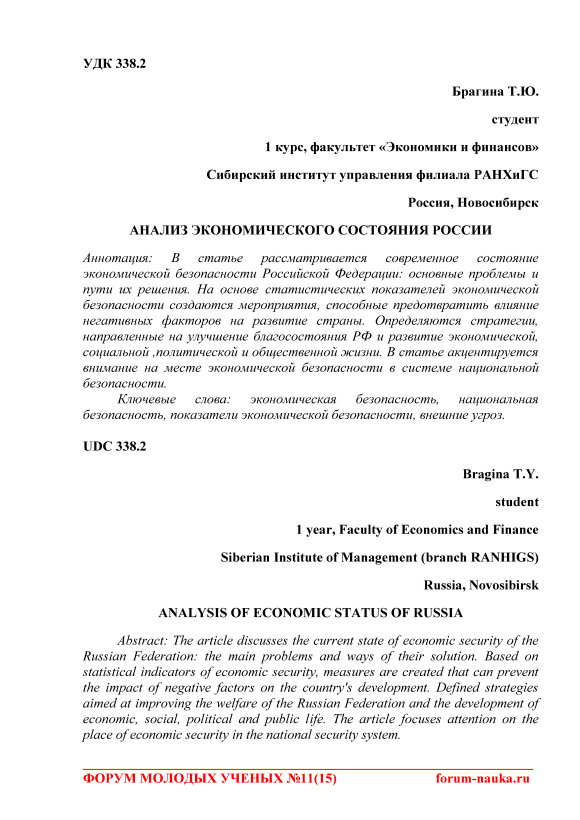 УДК 338.2

Брагина Т.Ю.

студент

1 курс, факультет «Экономики и финансов»

Сибирский институт управления филиала РАНХиГС

Россия, Новосибирск

АНАЛИЗ ЭКОНОМИЧЕСКОГО СОСТОЯНИЯ РОССИИ

Аннотация: В статье рассматривается современное состояние экономической безопасности Российской Федерации: основные проблемы и пути их решения. На основе статистических показателей экономической безопасности создаются мероприятия, способные предотвратить влияние негативных факторов на развитие страны. Определяются стратегии, направленные на улучшение благосостояния РФ и развитие экономической, социальной ,политической и общественной жизни. В статье акцентируется внимание на месте экономической безопасности в системе национальной безопасности.

Ключевые слова: экономическая безопасность, национальная безопасность, показатели экономической безопасности, внешние угроз.

UDC 338.2

Bragina T.Y.

student

1 year, Faculty of Economics and Finance

Siberian Institute of Management (branch RANHIGS)

Russia, Novosibirsk

ANALYSIS OF ECONOMIC STATUS OF RUSSIA

Abstract: The article discusses the current state of economic security of the Russian Federation: the main problems and ways of their solution. Based on statistical indicators of economic security, measures are created that can prevent the impact of negative factors on the country's development. Defined strategies aimed at improving the welfare of the Russian Federation and the development of economic, social, political and public life. The article focuses attention on the place of economic security in the national security system.

ФОРУМ МОЛОДЫХ УЧЕНЫХ №11(15) forum-nauka.ru